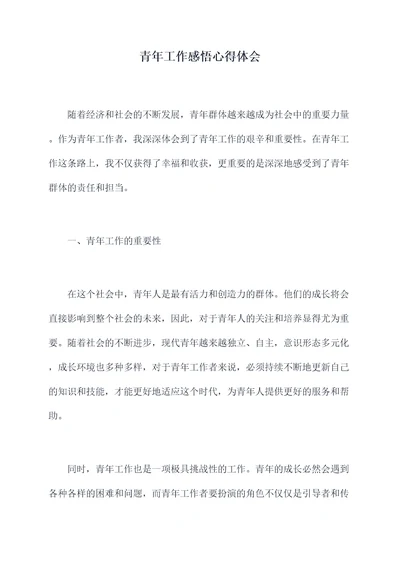 青年工作感悟心得体会

随着经济和社会的不断发展，青年群体越来越成为社会中的重要力量。作为青年工作者，我深深体会到了青年工作的艰辛和重要性。在青年工作这条路上，我不仅获得了幸福和收获，更重要的是深深地感受到了青年群体的责任和担当。

一、青年工作的重要性

在这个社会中，青年人是最有活力和创造力的群体。他们的成长将会直接影响到整个社会的未来，因此，对于青年人的关注和培养显得尤为重要。随着社会的不断进步，现代青年越来越独立、自主，意识形态多元化，成长环境也多种多样，对于青年工作者来说，必须持续不断地更新自己的知识和技能，才能更好地适应这个时代，为青年人提供更好的服务和帮助。

同时，青年工作也是一项极具挑战性的工作。青年的成长必然会遇到各种各样的困难和问题，而青年工作者要扮演的角色不仅仅是引导者和传